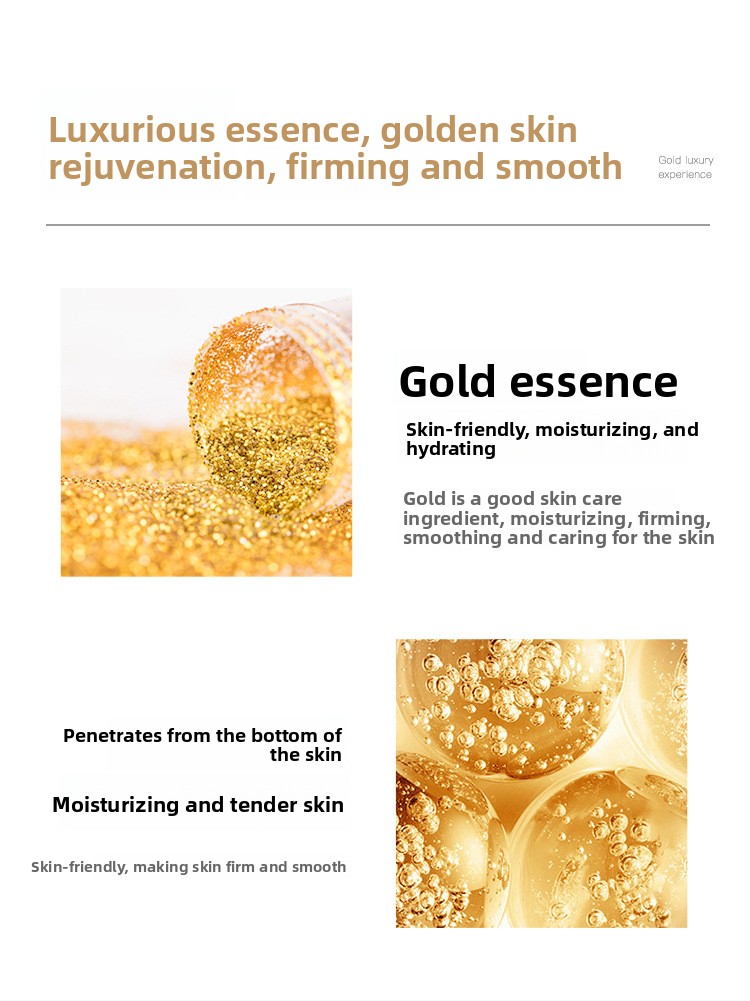 Luxurious essence, golden skin rejuvenation, firming and smooth

Gold luxury experience

Gold essence

Skin-friendly, moisturizing, and hydrating

Gold is a good skin care ingredient, moisturizing, firming, smoothing and caring for the skin

Penetrates from the bottom of the skin

Moisturizing and tender skin

Skin-friendly, making skin firm and smooth